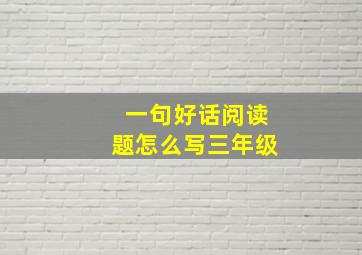 一句好话阅读题怎么写三年级